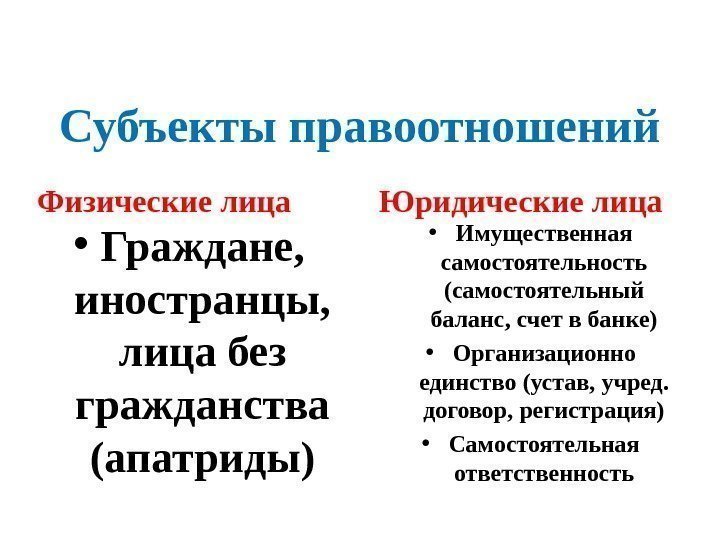 Субъекты правоотношений

Физические лица

• Граждане, иностранцы, лица без гражданства (апатриды)

Юридические лица

• Имущественная самостоятельность (самостоятельный баланс, счет в банке)
• Организационно единство (устав, учред. договор, регистрация)
• Самостоятельная ответственность